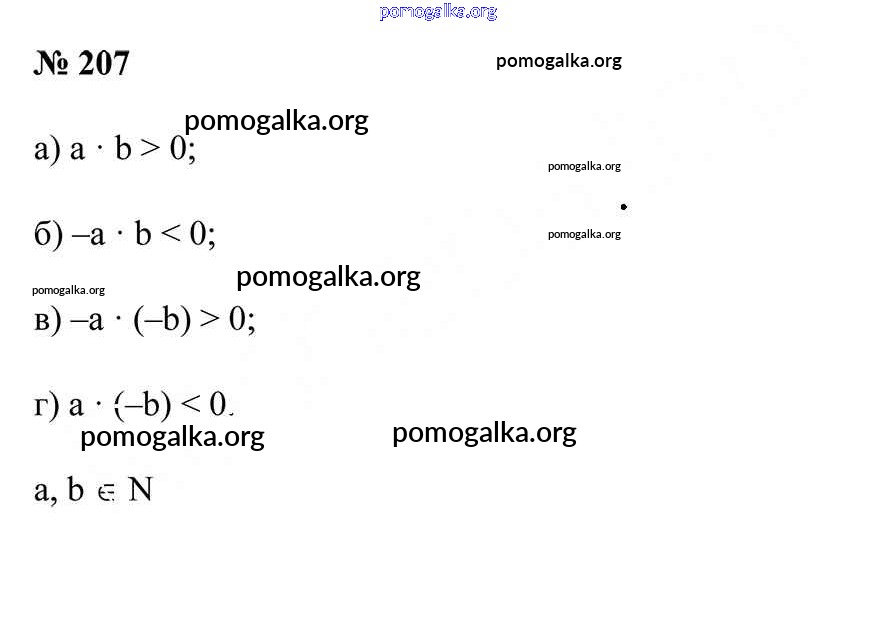 № 207

а) $a \cdot b > 0$;

б) $-a \cdot b < 0$;

в) $-a \cdot (-b) > 0$;

г) $a \cdot (-b) < 0$.

$a, b \in N$

pomogalka.org